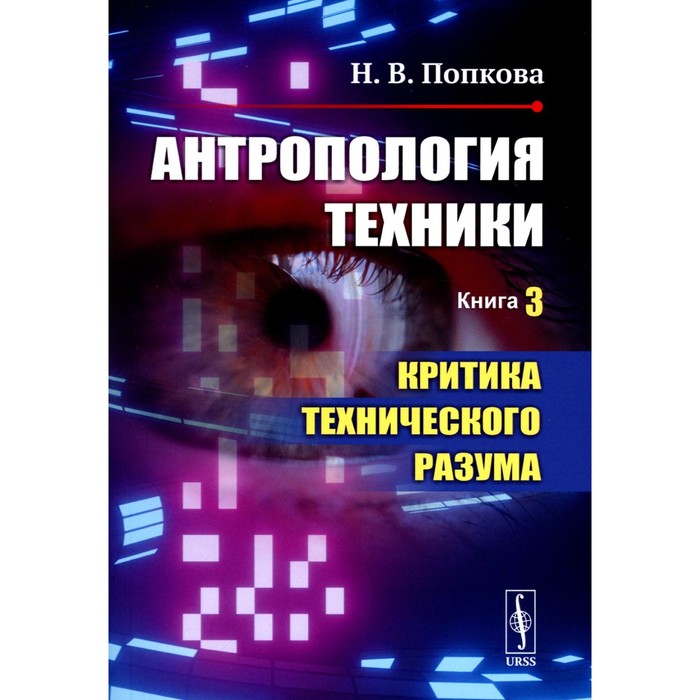 Н. В. Попкова

АНТРОПОЛОГИЯ ТЕХНИКИ

Книга 3

КРИТИКА ТЕХНИЧЕСКОГО РАЗУМА

URSS